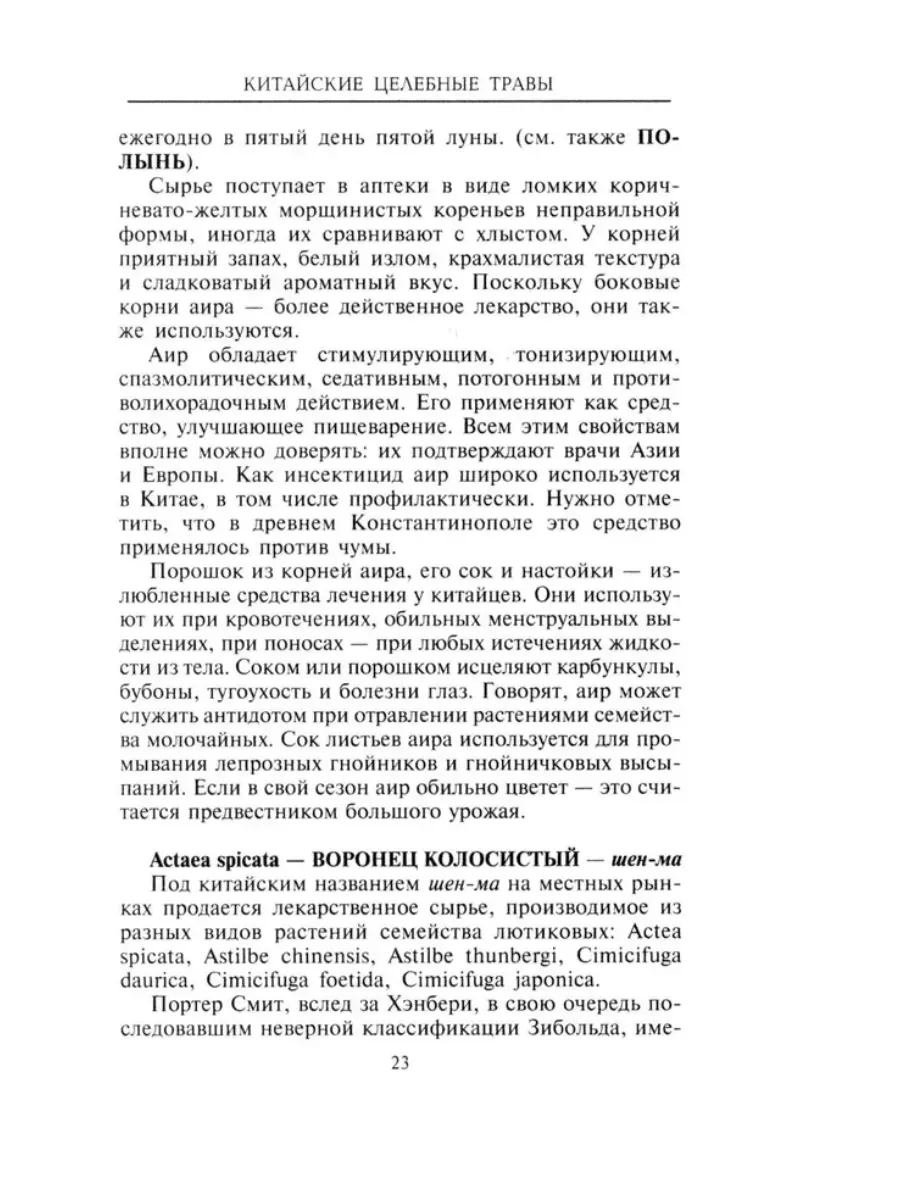 КИТАЙСКИЕ ЦЕЛЕБНЫЕ ТРАВЫ

ежегодно в пятый день пятой луны. (см. также ПОЛЫНЬ).

Сырье поступает в аптеки в виде ломких коричневато-желтых морщинистых кореньев неправильной формы, иногда их сравнивают с хлыстом. У корней приятный запах, белый излом, крахмалистая текстура и сладковатый ароматный вкус. Поскольку боковые корни аира — более действенное лекарство, они также используются.

Аир обладает стимулирующим, тонизирующим, спазмолитическим, седативным, потогонным и противолихорадочным действием. Его применяют как средство, улучшающее пищеварение. Всем этим свойствам вполне можно доверять: их подтверждают врачи Азии и Европы. Как инсектицид аир широко используется в Китае, в том числе профилактически. Нужно отметить, что в древнем Константинополе это средство применялось против чумы.

Порошок из корней аира, его сок и настойки — излюбленные средства лечения у китайцев. Они используют их при кровотечениях, обильных менструальных выделениях, при поносах — при любых истечениях жидкости из тела. Соком или порошком исцеляют карбункулы, бубоны, тугоухость и болезни глаз. Говорят, аир может служить антидотом при отравлении растениями семейства молочайных. Сок листьев аира используется для промывания лепрозных гнойников и гнойничковых высыпаний. Если в свой сезон аир обильно цветет — это считается предвестником большого урожая.

Actaea spicata — ВОРОНЕЦ КОЛОСИСТЫЙ — шен-ма

Под китайским названием шен-ма на местных рынках продается лекарственное сырье, производимое из разных видов растений семейства лютиковых: Actea spicata, Astilbe chinensis, Astilbe thunbergi, Cimicifuga daurica, Cimicifuga foetida, Cimicifuga japonica.

Портер Смит, вслед за Хэнбери, в свою очередь последовавшим неверной классификации Зибольда, име-

23